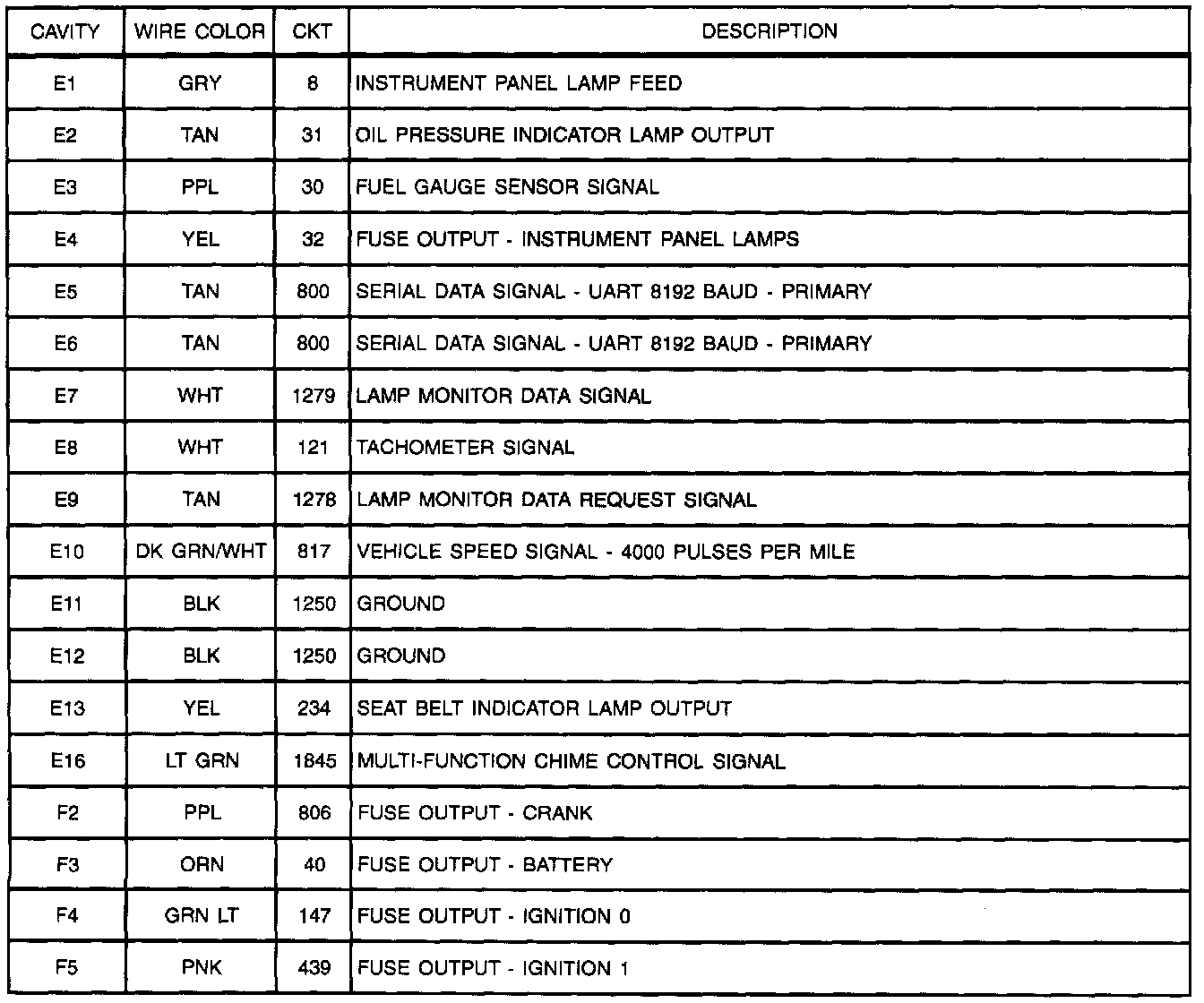 | CAVITY | WIRE COLOR | CKT | DESCRIPTION |
|---|---|---|---|
| E1 | GRY | 8 | INSTRUMENT PANEL LAMP FEED |
| E2 | TAN | 31 | OIL PRESSURE INDICATOR LAMP OUTPUT |
| E3 | PPL | 30 | FUEL GAUGE SENSOR SIGNAL |
| E4 | YEL | 32 | FUSE OUTPUT - INSTRUMENT PANEL LAMPS |
| E5 | TAN | 800 | SERIAL DATA SIGNAL - UART 8192 BAUD - PRIMARY |
| E6 | TAN | 800 | SERIAL DATA SIGNAL - UART 8192 BAUD - PRIMARY |
| E7 | WHT | 1279 | LAMP MONITOR DATA SIGNAL |
| E8 | WHT | 121 | TACHOMETER SIGNAL |
| E9 | TAN | 1278 | LAMP MONITOR DATA REQUEST SIGNAL |
| E10 | DK GRN/WHT | 817 | VEHICLE SPEED SIGNAL - 4000 PULSES PER MILE |
| E11 | BLK | 1250 | GROUND |
| E12 | BLK | 1250 | GROUND |
| E13 | YEL | 234 | SEAT BELT INDICATOR LAMP OUTPUT |
| E16 | LT GRN | 1845 | MULTI-FUNCTION CHIME CONTROL SIGNAL |
| F2 | PPL | 806 | FUSE OUTPUT - CRANK |
| F3 | ORN | 40 | FUSE OUTPUT - BATTERY |
| F4 | GRN LT | 147 | FUSE OUTPUT - IGNITION 0 |
| F5 | PNK | 439 | FUSE OUTPUT - IGNITION 1 |